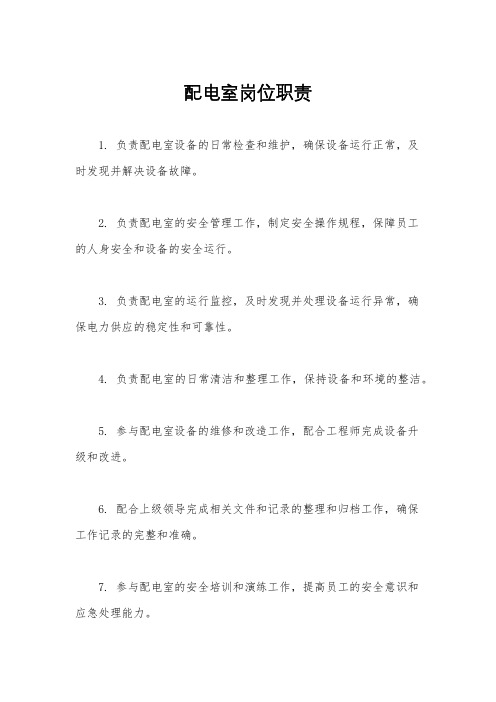 配电室岗位职责

1. 负责配电室设备的日常检查和维护，确保设备运行正常，及时发现并解决设备故障。

2. 负责配电室的安全管理工作，制定安全操作规程，保障员工的人身安全和设备的安全运行。

3. 负责配电室的运行监控，及时发现并处理设备运行异常，确保电力供应的稳定性和可靠性。

4. 负责配电室的日常清洁和整理工作，保持设备和环境的整洁。

5. 参与配电室设备的维修和改造工作，配合工程师完成设备升级和改进。

6. 配合上级领导完成相关文件和记录的整理和归档工作，确保工作记录的完整和准确。

7. 参与配电室的安全培训和演练工作，提高员工的安全意识和应急处理能力。